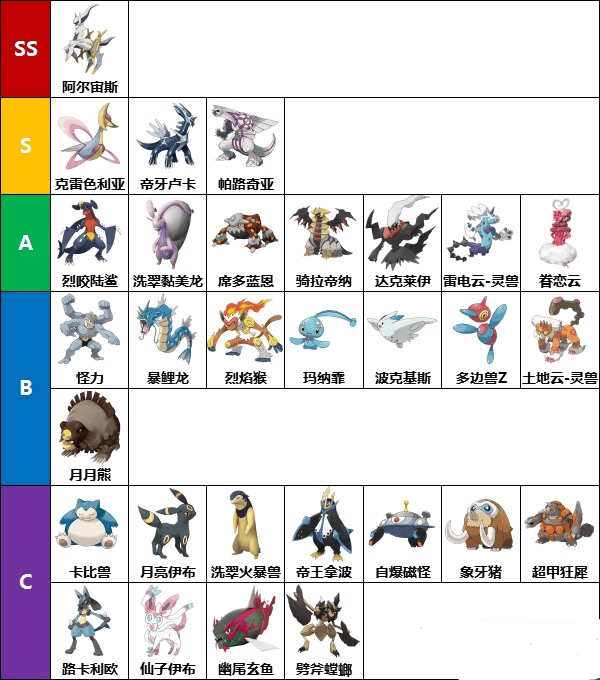 SS

阿尔宙斯

S

克雷色利亚

帝牙卢卡

帕路奇亚

A

烈咬陆鲨

洗翠黏美龙

席多蓝恩

骑拉帝纳

达克莱伊

雷电云-灵兽

眷恋云

B

怪力

暴鲤龙

烈焰猴

玛纳霏

波克基斯

多边兽Z

土地云-灵兽

月月熊

C

卡比兽

月亮伊布

洗翠火暴兽

帝王拿波

自爆磁怪

象牙猪

超甲狂犀

路卡利欧

仙子伊布

幽尾玄鱼

劈斧螳螂